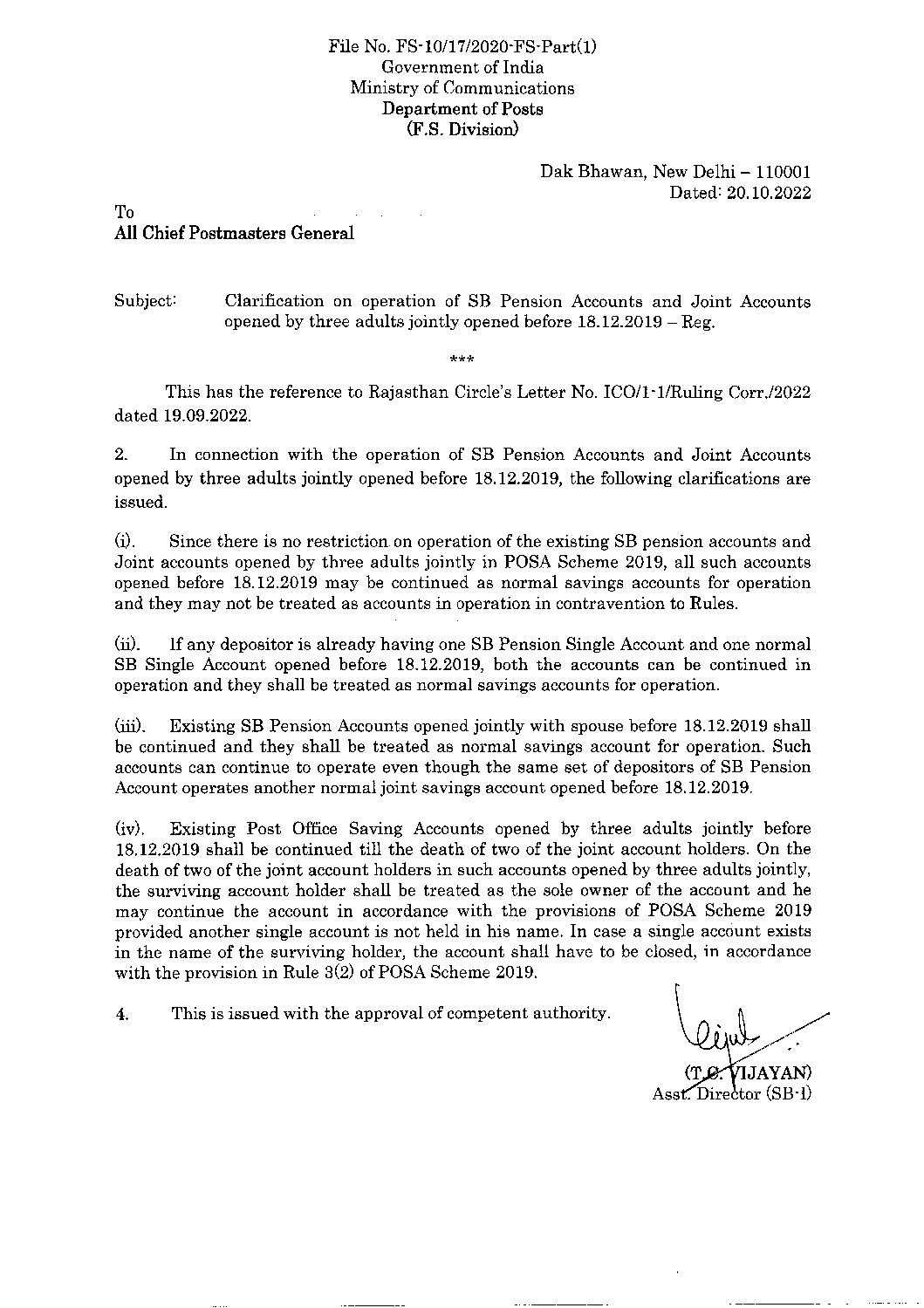 File No. FS-10/17/2020-FS-Part(1)
Government of India
Ministry of Communications
Department of Posts
(F.S. Division)

Dak Bhawan, New Delhi – 110001
Dated: 20.10.2022

To
All Chief Postmasters General

Subject: Clarification on operation of SB Pension Accounts and Joint Accounts opened by three adults jointly opened before 18.12.2019 – Reg.

***

This has the reference to Rajasthan Circle's Letter No. ICO/1-1/Ruling Corr./2022 dated 19.09.2022.

2. In connection with the operation of SB Pension Accounts and Joint Accounts opened by three adults jointly opened before 18.12.2019, the following clarifications are issued.

(i). Since there is no restriction on operation of the existing SB pension accounts and Joint accounts opened by three adults jointly in POSA Scheme 2019, all such accounts opened before 18.12.2019 may be continued as normal savings accounts for operation and they may not be treated as accounts in operation in contravention to Rules.

(ii). If any depositor is already having one SB Pension Single Account and one normal SB Single Account opened before 18.12.2019, both the accounts can be continued in operation and they shall be treated as normal savings accounts for operation.

(iii). Existing SB Pension Accounts opened jointly with spouse before 18.12.2019 shall be continued and they shall be treated as normal savings account for operation. Such accounts can continue to operate even though the same set of depositors of SB Pension Account operates another normal joint savings account opened before 18.12.2019.

(iv). Existing Post Office Saving Accounts opened by three adults jointly before 18.12.2019 shall be continued till the death of two of the joint account holders. On the death of two of the joint account holders in such accounts opened by three adults jointly, the surviving account holder shall be treated as the sole owner of the account and he may continue the account in accordance with the provisions of POSA Scheme 2019 provided another single account is not held in his name. In case a single account exists in the name of the surviving holder, the account shall have to be closed, in accordance with the provision in Rule 3(2) of POSA Scheme 2019.

4. This is issued with the approval of competent authority.

(T.C. VIJAYAN)
Asst. Director (SB-I)